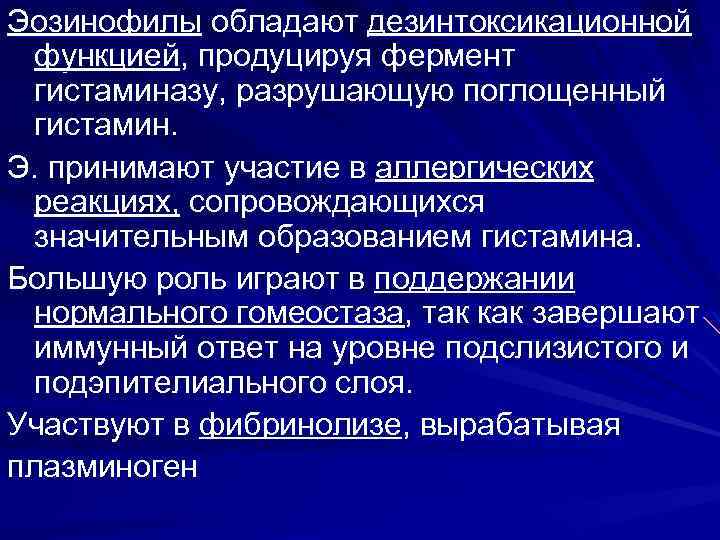 Эозинофилы обладают дезинтоксикационной функцией, продуцируя фермент гистаминазу, разрушающую поглощенный гистамин.

Э. принимают участие в аллергических реакциях, сопровождающихся значительным образованием гистамина.

Большую роль играют в поддержании нормального гомеостаза, так как завершают иммунный ответ на уровне подслизистого и подэпителиального слоя.

Участвуют в фибринолизе, вырабатывая плазминоген